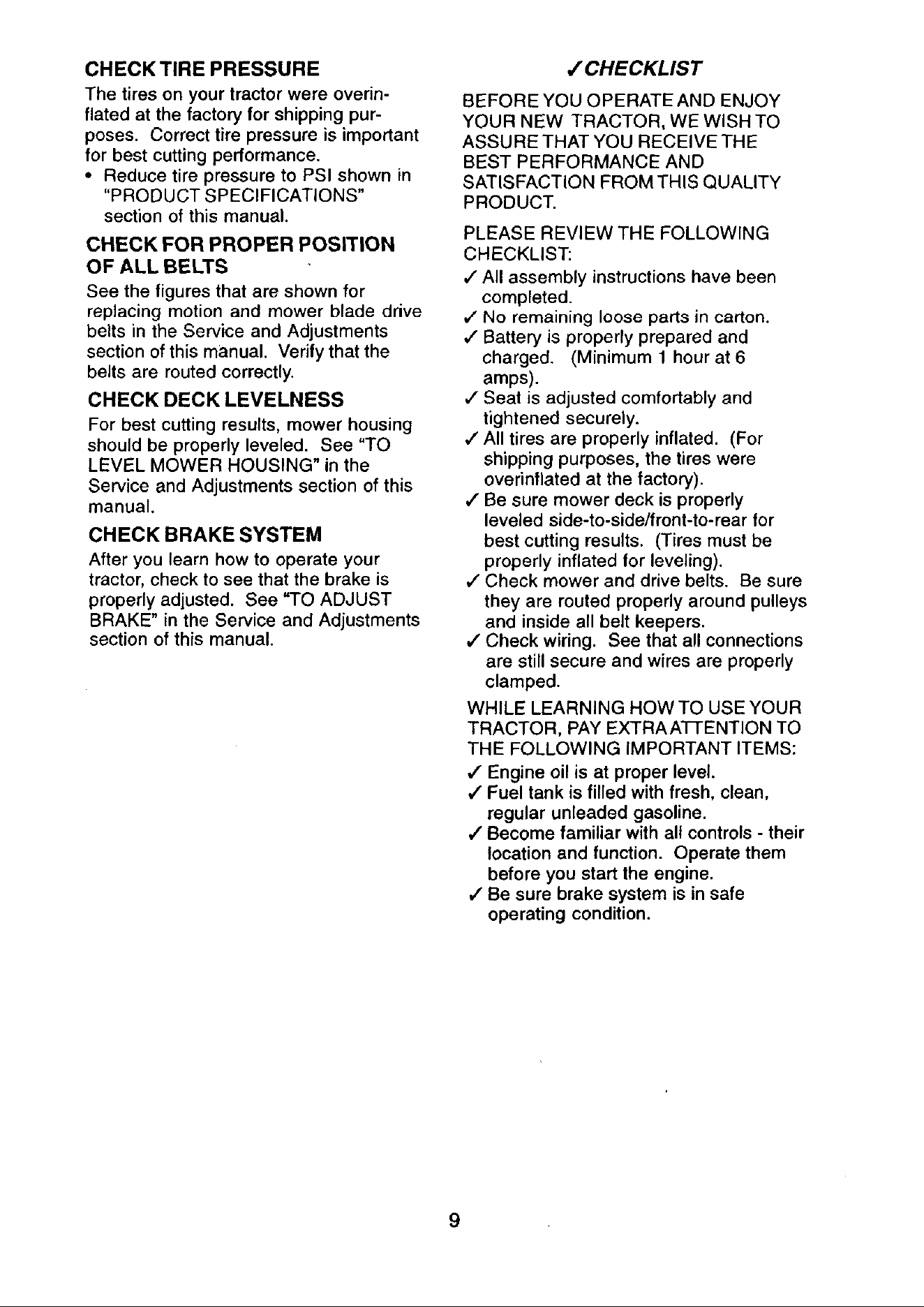 CHECK TIRE PRESSURE

The tires on your tractor were overinflated at the factory for shipping purposes. Correct tire pressure is important for best cutting performance.

• Reduce tire pressure to PSI shown in "PRODUCT SPECIFICATIONS" section of this manual.

CHECK FOR PROPER POSITION OF ALL BELTS

See the figures that are shown for replacing motion and mower blade drive belts in the Service and Adjustments section of this manual. Verify that the belts are routed correctly.

CHECK DECK LEVELNESS

For best cutting results, mower housing should be properly leveled. See "TO LEVEL MOWER HOUSING" in the Service and Adjustments section of this manual.

CHECK BRAKE SYSTEM

After you learn how to operate your tractor, check to see that the brake is properly adjusted. See "TO ADJUST BRAKE" in the Service and Adjustments section of this manual.

✓CHECKLIST

BEFORE YOU OPERATE AND ENJOY YOUR NEW TRACTOR, WE WISH TO ASSURE THAT YOU RECEIVE THE BEST PERFORMANCE AND SATISFACTION FROM THIS QUALITY PRODUCT.

PLEASE REVIEW THE FOLLOWING CHECKLIST:

✓ All assembly instructions have been completed.
✓ No remaining loose parts in carton.
✓ Battery is properly prepared and charged. (Minimum 1 hour at 6 amps).
✓ Seat is adjusted comfortably and tightened securely.
✓ All tires are properly inflated. (For shipping purposes, the tires were overinflated at the factory).
✓ Be sure mower deck is properly leveled side-to-side/front-to-rear for best cutting results. (Tires must be properly inflated for leveling).
✓ Check mower and drive belts. Be sure they are routed properly around pulleys and inside all belt keepers.
✓ Check wiring. See that all connections are still secure and wires are properly clamped.

WHILE LEARNING HOW TO USE YOUR TRACTOR, PAY EXTRA ATTENTION TO THE FOLLOWING IMPORTANT ITEMS:

✓ Engine oil is at proper level.
✓ Fuel tank is filled with fresh, clean, regular unleaded gasoline.
✓ Become familiar with all controls - their location and function. Operate them before you start the engine.
✓ Be sure brake system is in safe operating condition.

9